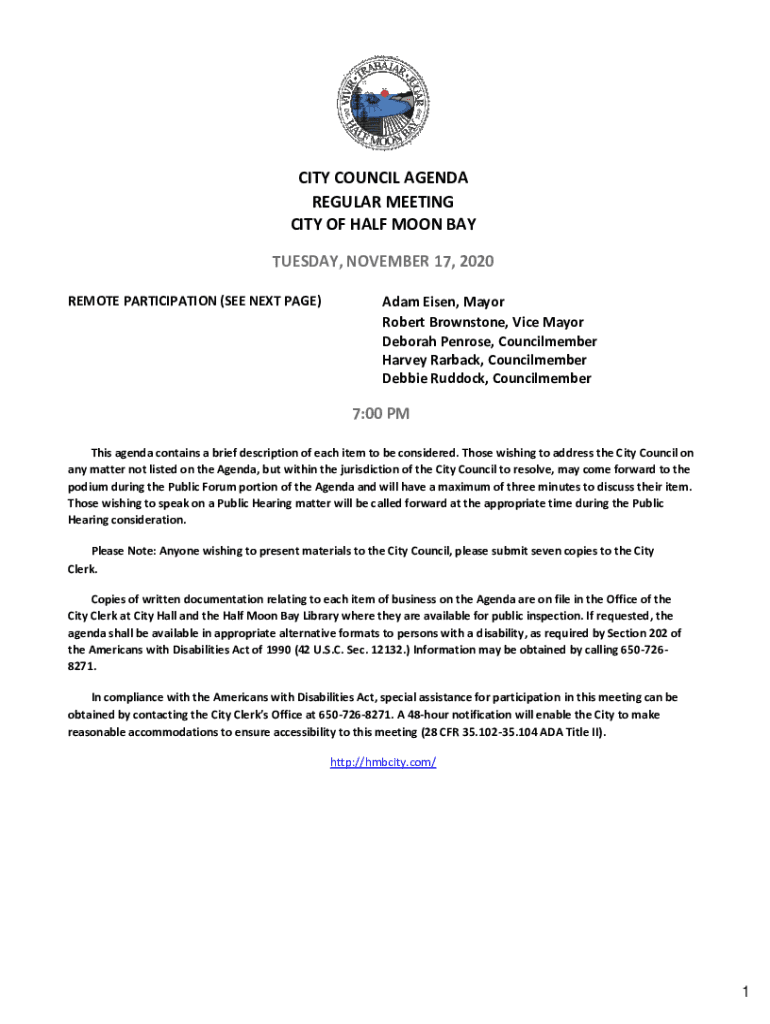 VIVIR · TRABAJAR · JUGAR
HALF MOON BAY

CITY COUNCIL AGENDA
REGULAR MEETING
CITY OF HALF MOON BAY

TUESDAY, NOVEMBER 17, 2020

REMOTE PARTICIPATION (SEE NEXT PAGE)

Adam Eisen, Mayor
Robert Brownstone, Vice Mayor
Deborah Penrose, Councilmember
Harvey Rarback, Councilmember
Debbie Ruddock, Councilmember

7:00 PM

This agenda contains a brief description of each item to be considered. Those wishing to address the City Council on any matter not listed on the Agenda, but within the jurisdiction of the City Council to resolve, may come forward to the podium during the Public Forum portion of the Agenda and will have a maximum of three minutes to discuss their item. Those wishing to speak on a Public Hearing matter will be called forward at the appropriate time during the Public Hearing consideration.

Please Note: Anyone wishing to present materials to the City Council, please submit seven copies to the City Clerk.

Copies of written documentation relating to each item of business on the Agenda are on file in the Office of the City Clerk at City Hall and the Half Moon Bay Library where they are available for public inspection. If requested, the agenda shall be available in appropriate alternative formats to persons with a disability, as required by Section 202 of the Americans with Disabilities Act of 1990 (42 U.S.C. Sec. 12132.) Information may be obtained by calling 650-726-8271.

In compliance with the Americans with Disabilities Act, special assistance for participation in this meeting can be obtained by contacting the City Clerk's Office at 650-726-8271. A 48-hour notification will enable the City to make reasonable accommodations to ensure accessibility to this meeting (28 CFR 35.102-35.104 ADA Title II).

http://hmbcity.com/

1